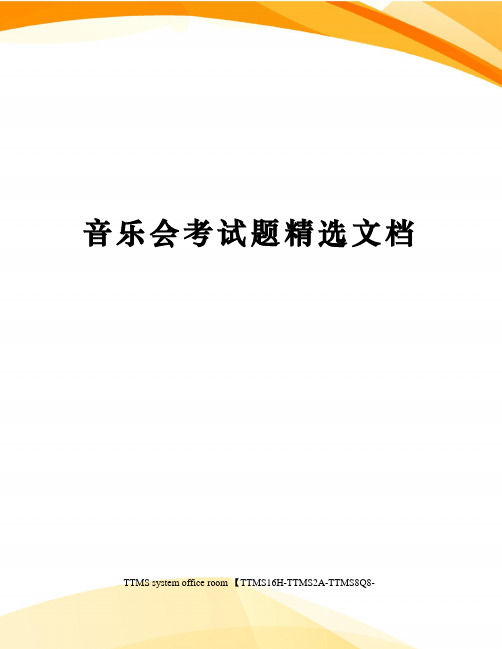 音乐会考试题精选文档

TTMS system office room 【TTMS16H-TTMS2A-TTMS8Q8-